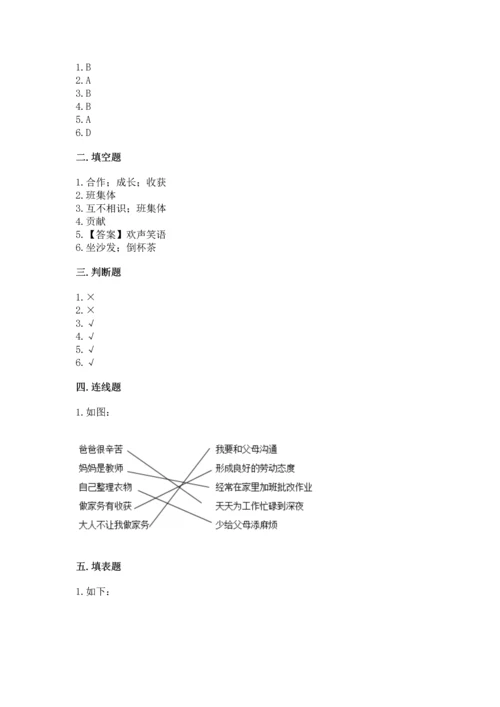 1. B
2. A
3. B
4. B
5. A
6. D

二. 填空题

1. 合作；成长；收获
2. 班集体
3. 互不相识；班集体
4. 贡献
5. 【答案】欢声笑语
6. 坐沙发；倒杯茶

三. 判断题

1. ×
2. ×
3. √
4. √
5. √
6. √

四. 连线题

1. 如图：

爸爸很辛苦
妈妈是教师
自己整理衣物
做家务有收获
大人不让我做家务

我要和父母沟通
形成良好的劳动态度
经常在家里加班批改作业
天天为工作忙碌到深夜
少给父母添麻烦

五. 填表题

1. 如下：